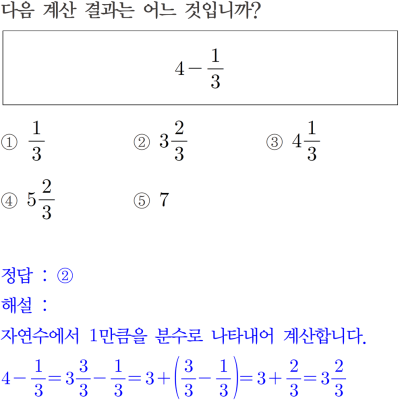 다음 계산 결과는 어느 것입니까?

$4-\frac{1}{3}$

① $\frac{1}{3}$ ② $3\frac{2}{3}$ ③ $4\frac{1}{3}$

④ $5\frac{2}{3}$ ⑤ $7$

정답 : ②

해설 :

자연수에서 1만큼을 분수로 나타내어 계산합니다.

$4-\frac{1}{3}=3\frac{3}{3}-\frac{1}{3}=3+\left(\frac{3}{3}-\frac{1}{3}\right)=3+\frac{2}{3}=3\frac{2}{3}$